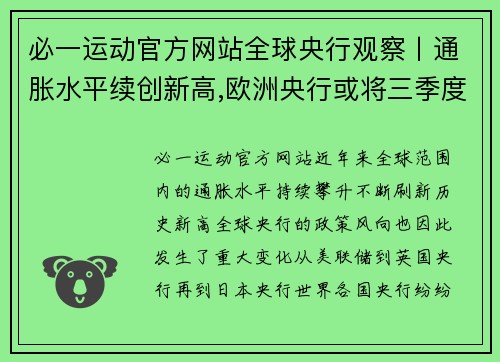 必一运动官方网站全球央行观察丨通胀水平续创新高,欧洲央行或将三季度

必一运动官方网站近年来全球范围内的通胀水平持续攀升不断刷新历史新高全球央行的政策风向也因此发生了重大变化从美联储到英国央行再到日本央行世界各国央行纷纷